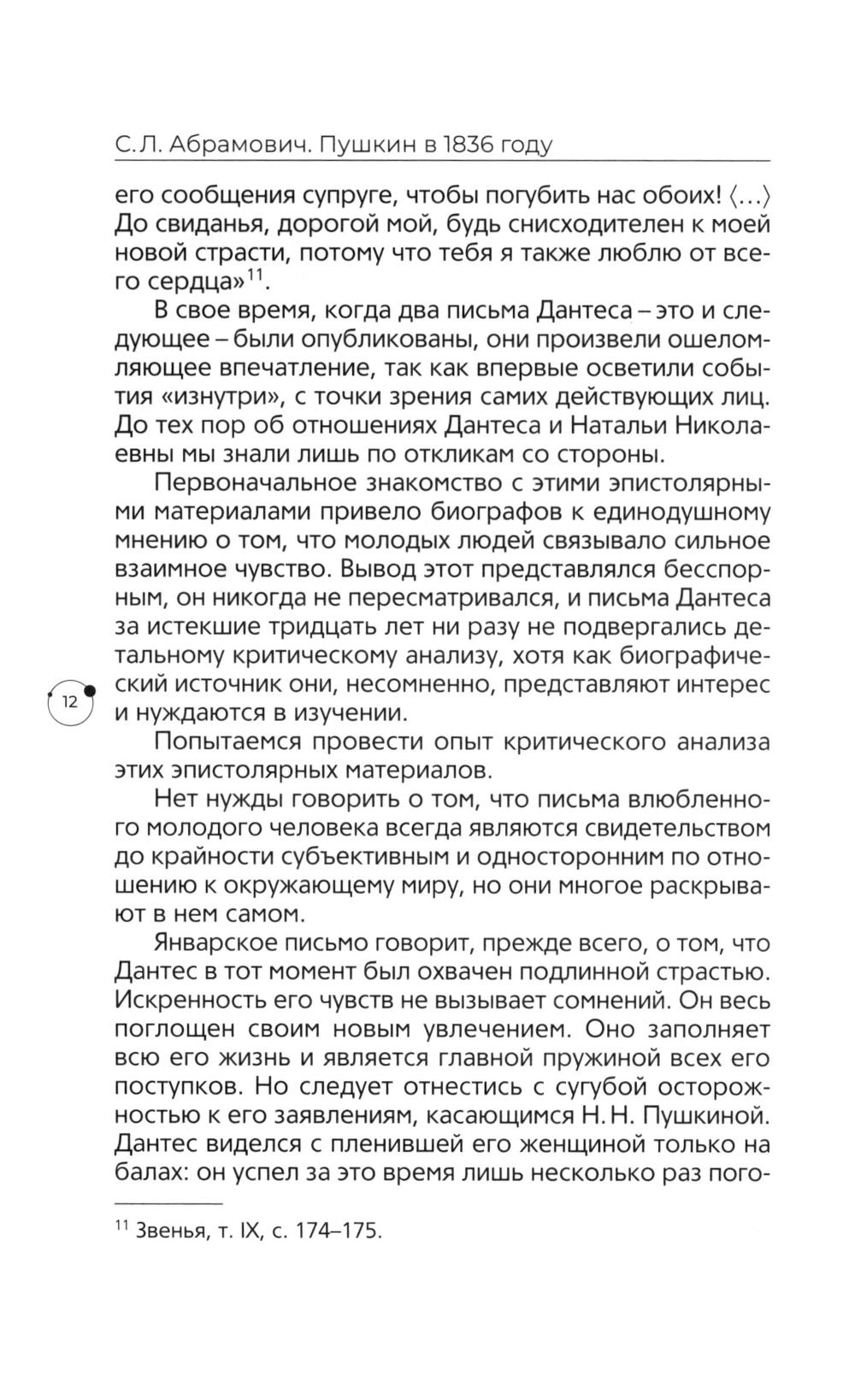 С. Л. Абрамович. Пушкин в 1836 году

его сообщения супруге, чтобы погубить нас обоих! ⟨...⟩ До свиданья, дорогой мой, будь снисходителен к моей новой страсти, потому что тебя я также люблю от всего сердца»$^{11}$.

В свое время, когда два письма Дантеса – это и следующее – были опубликованы, они произвели ошеломляющее впечатление, так как впервые осветили события «изнутри», с точки зрения самих действующих лиц. До тех пор об отношениях Дантеса и Натальи Николаевны мы знали лишь по откликам со стороны.

Первоначальное знакомство с этими эпистолярными материалами привело биографов к единодушному мнению о том, что молодых людей связывало сильное взаимное чувство. Вывод этот представлялся бесспорным, он никогда не пересматривался, и письма Дантеса за истекшие тридцать лет ни разу не подвергались детальному критическому анализу, хотя как биографический источник они, несомненно, представляют интерес и нуждаются в изучении.

12

Попытаемся провести опыт критического анализа этих эпистолярных материалов.

Нет нужды говорить о том, что письма влюбленного молодого человека всегда являются свидетельством до крайности субъективным и односторонним по отношению к окружающему миру, но они многое раскрывают в нем самом.

Январское письмо говорит, прежде всего, о том, что Дантес в тот момент был охвачен подлинной страстью. Искренность его чувств не вызывает сомнений. Он весь поглощен своим новым увлечением. Оно заполняет всю его жизнь и является главной пружиной всех его поступков. Но следует отнестись с сугубой осторожностью к его заявлениям, касающимся Н. Н. Пушкиной. Дантес виделся с пленившей его женщиной только на балах: он успел за это время лишь несколько раз пого-

$^{11}$ Звенья, т. IX, с. 174–175.